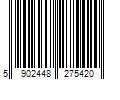 5 902448 275420